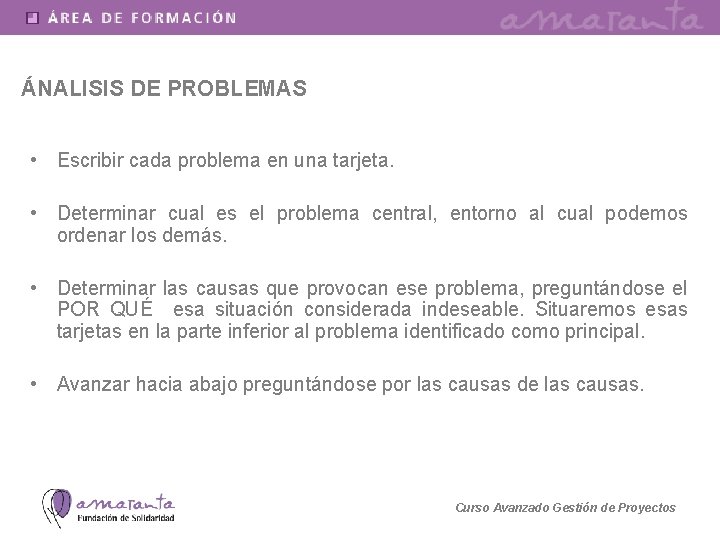 ÁREA DE FORMACIÓN

amaranta

ÁNALISIS DE PROBLEMAS

• Escribir cada problema en una tarjeta.

• Determinar cual es el problema central, entorno al cual podemos ordenar los demás.

• Determinar las causas que provocan ese problema, preguntándose el POR QUÉ esa situación considerada indeseable. Situaremos esas tarjetas en la parte inferior al problema identificado como principal.

• Avanzar hacia abajo preguntándose por las causas de las causas.

amaranta
Fundación de Solidaridad

Curso Avanzado Gestión de Proyectos